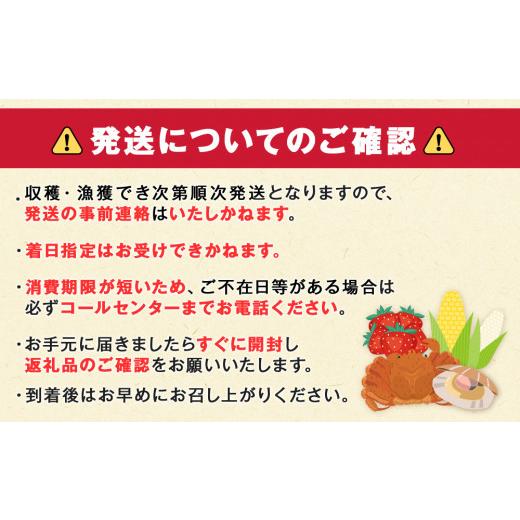 発送についてのご確認

・収穫・漁獲でき次第順次発送となりますので、発送の事前連絡はいたしかねます。

・着日指定はお受けできかねます。

・消費期限が短いため、ご不在日等がある場合は必ずコールセンターまでお電話ください。

・お手元に届きましたらすぐに開封し返礼品のご確認をお願いいたします。

・到着後はお早めにお召し上がりください。